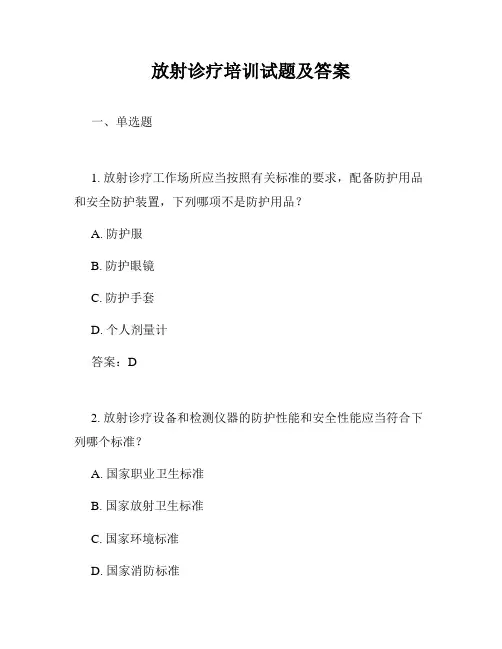 放射诊疗培训试题及答案

一、单选题

1. 放射诊疗工作场所应当按照有关标准的要求，配备防护用品和安全防护装置，下列哪项不是防护用品？

A. 防护服

B. 防护眼镜

C. 防护手套

D. 个人剂量计

答案：D

2. 放射诊疗设备和检测仪器的防护性能和安全性能应当符合下列哪个标准？

A. 国家职业卫生标准

B. 国家放射卫生标准

C. 国家环境标准

D. 国家消防标准